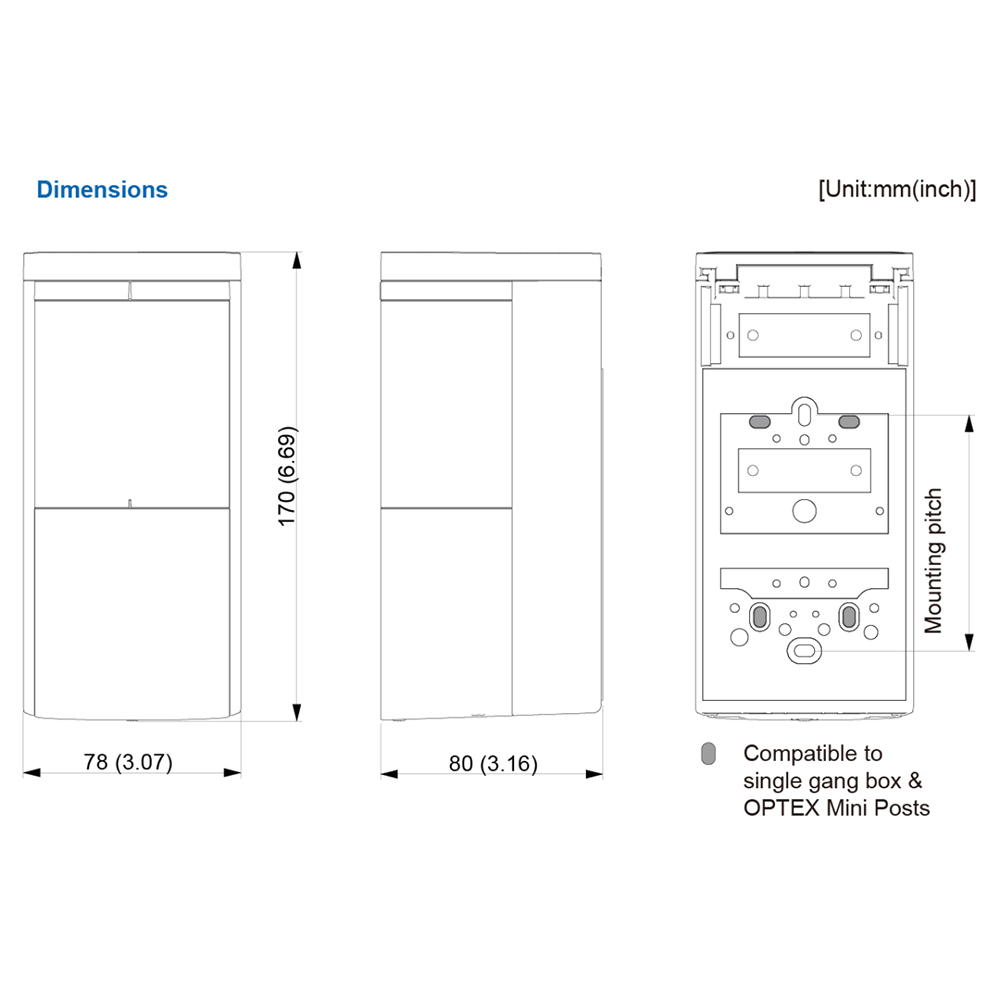 Dimensions

[Unit:mm(inch)]

170 (6.69)

78 (3.07)

80 (3.16)

Mounting pitch

Compatible to single gang box & OPTEX Mini Posts